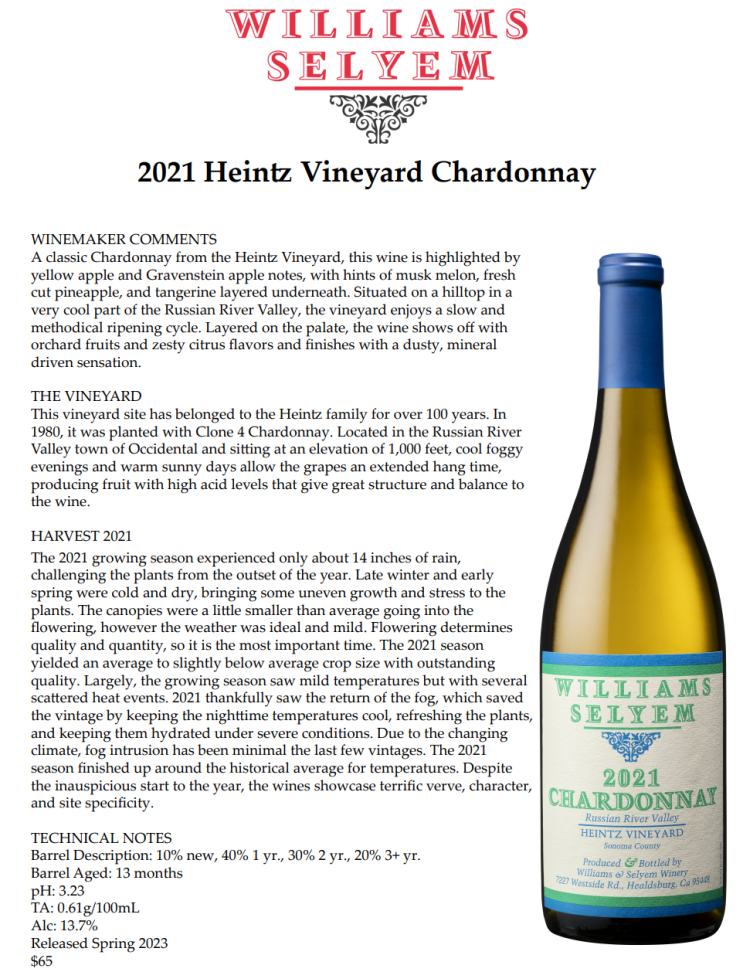 WILLIAMS
SELYEM

2021 Heintz Vineyard Chardonnay

WINEMAKER COMMENTS
A classic Chardonnay from the Heintz Vineyard, this wine is highlighted by yellow apple and Gravenstein apple notes, with hints of musk melon, fresh cut pineapple, and tangerine layered underneath. Situated on a hilltop in a very cool part of the Russian River Valley, the vineyard enjoys a slow and methodical ripening cycle. Layered on the palate, the wine shows off with orchard fruits and zesty citrus flavors and finishes with a dusty, mineral driven sensation.

THE VINEYARD
This vineyard site has belonged to the Heintz family for over 100 years. In 1980, it was planted with Clone 4 Chardonnay. Located in the Russian River Valley town of Occidental and sitting at an elevation of 1,000 feet, cool foggy evenings and warm sunny days allow the grapes an extended hang time, producing fruit with high acid levels that give great structure and balance to the wine.

HARVEST 2021
The 2021 growing season experienced only about 14 inches of rain, challenging the plants from the outset of the year. Late winter and early spring were cold and dry, bringing some uneven growth and stress to the plants. The canopies were a little smaller than average going into the flowering, however the weather was ideal and mild. Flowering determines quality and quantity, so it is the most important time. The 2021 season yielded an average to slightly below average crop size with outstanding quality. Largely, the growing season saw mild temperatures but with several scattered heat events. 2021 thankfully saw the return of the fog, which saved the vintage by keeping the nighttime temperatures cool, refreshing the plants, and keeping them hydrated under severe conditions. Due to the changing climate, fog intrusion has been minimal the last few vintages. The 2021 season finished up around the historical average for temperatures. Despite the inauspicious start to the year, the wines showcase terrific verve, character, and site specificity.

TECHNICAL NOTES
Barrel Description: 10% new, 40% 1 yr., 30% 2 yr., 20% 3+ yr.
Barrel Aged: 13 months
pH: 3.23
TA: 0.61g/100mL
Alc: 13.7%
Released Spring 2023
$65

WILLIAMS
SELYEM
2021
CHARDONNAY
Russian River Valley
HEINTZ VINEYARD
Sonoma County
Produced & Bottled by
Williams & Selyem Winery
7227 Westside Rd., Healdsburg, Ca 95448